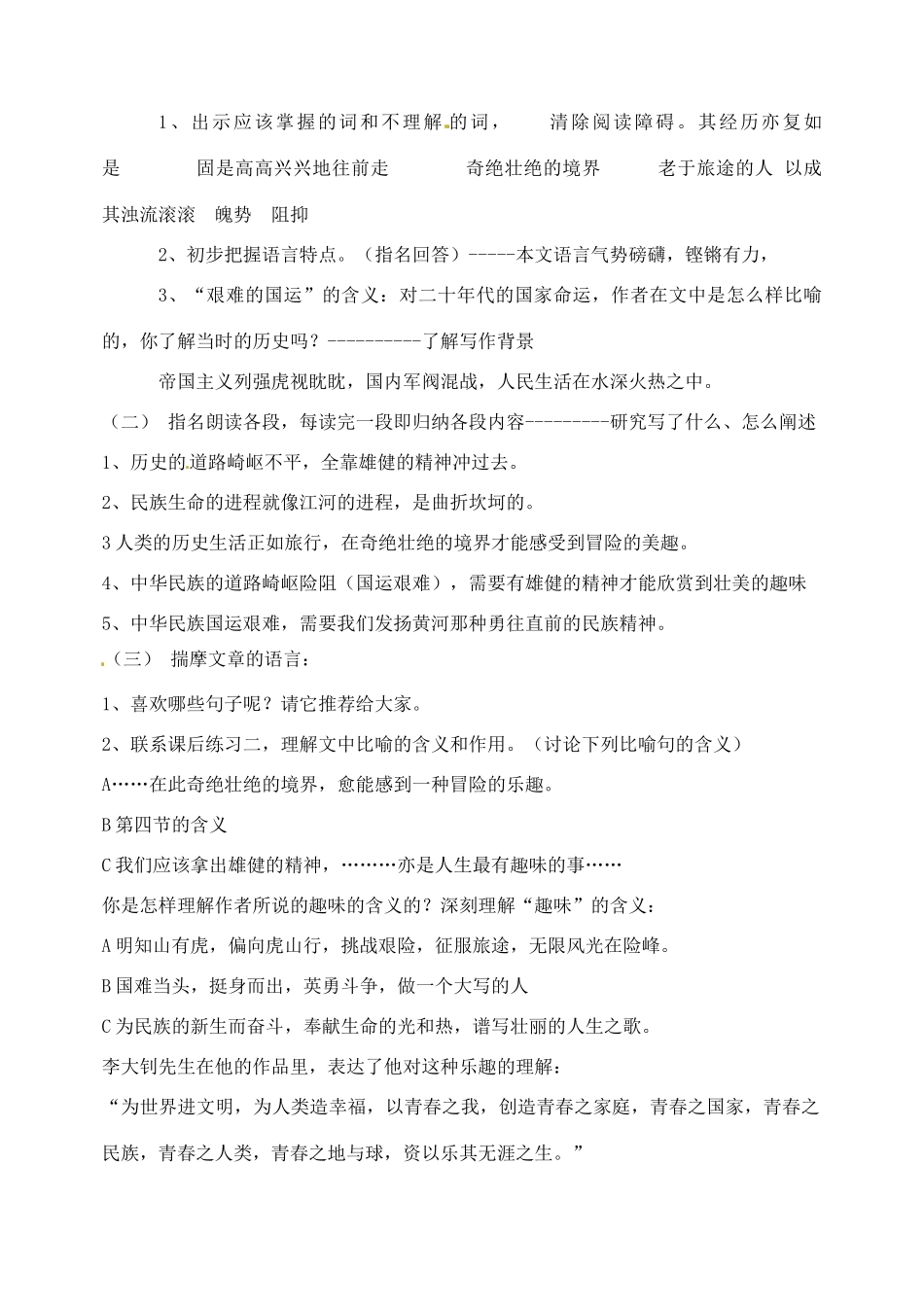 1、出示应该掌握的词和不理解的词，　清除阅读障碍。其经历亦复如是　固是高高兴兴地往前走　奇绝壮绝的境界　老于旅途的人 以成其浊流滚滚　魄势　阻抑

2、初步把握语言特点。（指名回答）-----本文语言气势磅礴，铿锵有力，

3、“艰难的国运”的含义：对二十年代的国家命运，作者在文中是怎么样比喻的，你了解当时的历史吗？----------了解写作背景

帝国主义列强虎视眈眈，国内军阀混战，人民生活在水深火热之中。

（二）　指名朗读各段，每读完一段即归纳各段内容---------研究写了什么、怎么阐述

1、历史的道路崎岖不平，全靠雄健的精神冲过去。

2、民族生命的进程就像江河的进程，是曲折坎坷的。

3 人类的历史生活正如旅行，在奇绝壮绝的境界才能感受到冒险的美趣。

4、中华民族的道路崎岖险阻（国运艰难），需要有雄健的精神才能欣赏到壮美的趣味

5、中华民族国运艰难，需要我们发扬黄河那种勇往直前的民族精神。

（三）　揣摩文章的语言：

1、喜欢哪些句子呢？请它推荐给大家。

2、联系课后练习二，理解文中比喻的含义和作用。（讨论下列比喻句的含义）

A……在此奇绝壮绝的境界，愈能感到一种冒险的乐趣。

B 第四节的含义

C 我们应该拿出雄健的精神，………亦是人生最有趣味的事……

你是怎样理解作者所说的趣味的含义的？深刻理解“趣味”的含义：

A 明知山有虎，偏向虎山行，挑战艰险，征服旅途，无限风光在险峰。

B 国难当头，挺身而出，英勇斗争，做一个大写的人

C 为民族的新生而奋斗，奉献生命的光和热，谱写壮丽的人生之歌。

李大钊先生在他的作品里，表达了他对这种乐趣的理解：

“为世界进文明，为人类造幸福，以青春之我，创造青春之家庭，青春之国家，青春之民族，青春之人类，青春之地与球，资以乐其无涯之生。”